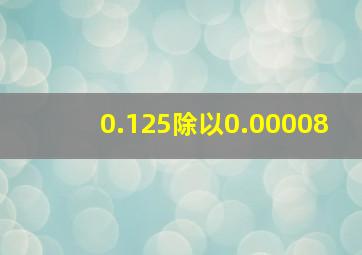 0.125除以0.00008